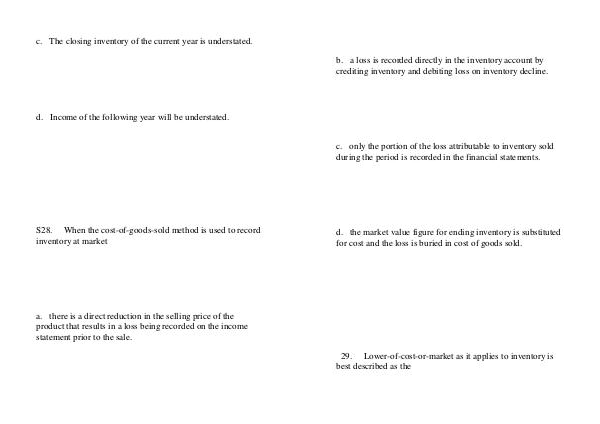 c. The closing inventory of the current year is understated.

d. Income of the following year will be understated.

S28. When the cost-of-goods-sold method is used to record inventory at market

a. there is a direct reduction in the selling price of the product that results in a loss being recorded on the income statement prior to the sale.

b. a loss is recorded directly in the inventory account by crediting inventory and debiting loss on inventory decline.

c. only the portion of the loss attributable to inventory sold during the period is recorded in the financial statements.

d. the market value figure for ending inventory is substituted for cost and the loss is buried in cost of goods sold.

29. Lower-of-cost-or-market as it applies to inventory is best described as the